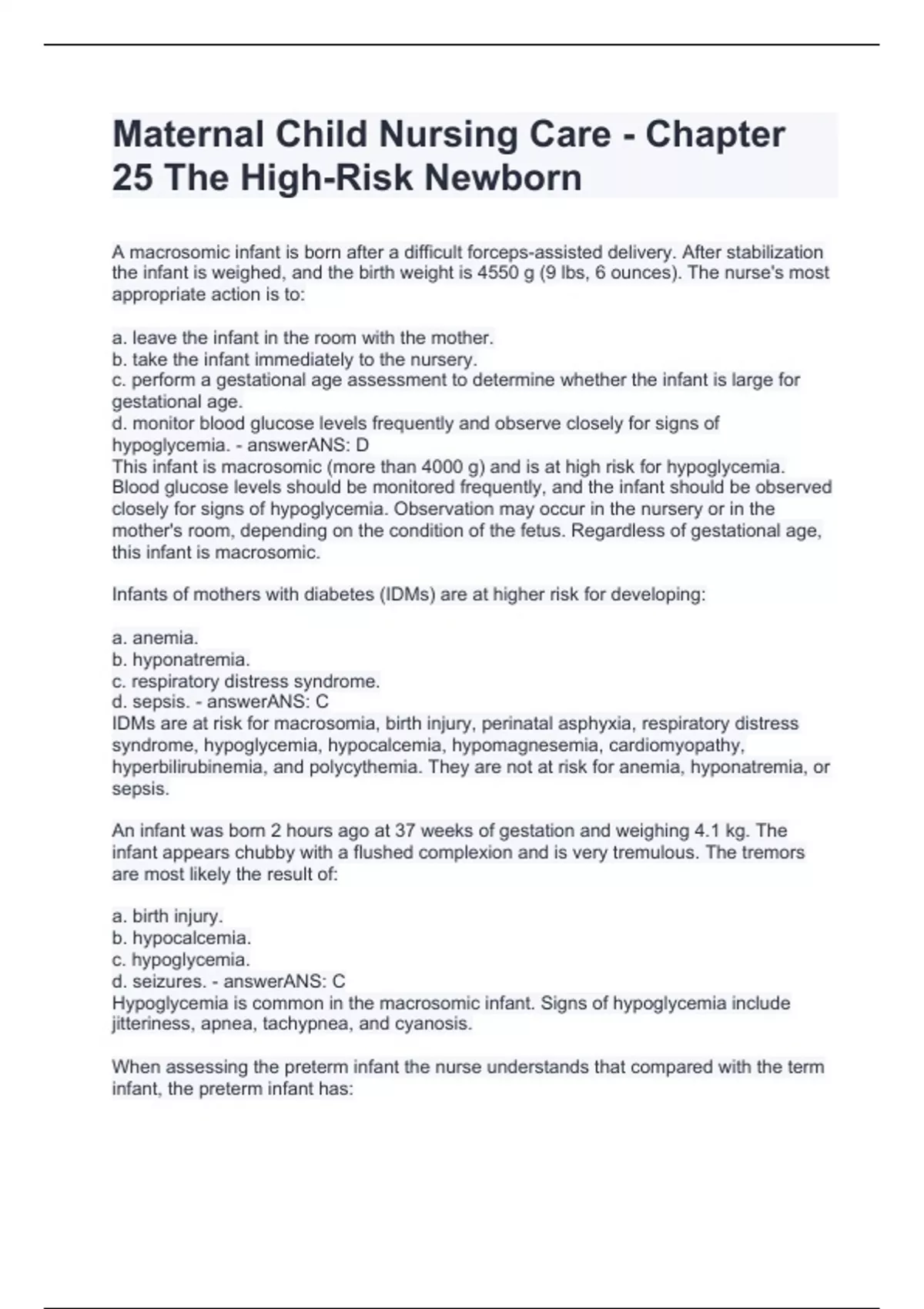 Maternal Child Nursing Care - Chapter 25 The High-Risk Newborn

A macrosomic infant is born after a difficult forceps-assisted delivery. After stabilization the infant is weighed, and the birth weight is 4550 g (9 lbs, 6 ounces). The nurse's most appropriate action is to:

a. leave the infant in the room with the mother.
b. take the infant immediately to the nursery.
c. perform a gestational age assessment to determine whether the infant is large for gestational age.
d. monitor blood glucose levels frequently and observe closely for signs of hypoglycemia. - answerANS: D
This infant is macrosomic (more than 4000 g) and is at high risk for hypoglycemia. Blood glucose levels should be monitored frequently, and the infant should be observed closely for signs of hypoglycemia. Observation may occur in the nursery or in the mother's room, depending on the condition of the fetus. Regardless of gestational age, this infant is macrosomic.

Infants of mothers with diabetes (IDMs) are at higher risk for developing:

a. anemia.
b. hyponatremia.
c. respiratory distress syndrome.
d. sepsis. - answerANS: C
IDMs are at risk for macrosomia, birth injury, perinatal asphyxia, respiratory distress syndrome, hypoglycemia, hypocalcemia, hypomagnesemia, cardiomyopathy, hyperbilirubinemia, and polycythemia. They are not at risk for anemia, hyponatremia, or sepsis.

An infant was born 2 hours ago at 37 weeks of gestation and weighing 4.1 kg. The infant appears chubby with a flushed complexion and is very tremulous. The tremors are most likely the result of:

a. birth injury.
b. hypocalcemia.
c. hypoglycemia.
d. seizures. - answerANS: C
Hypoglycemia is common in the macrosomic infant. Signs of hypoglycemia include jitteriness, apnea, tachypnea, and cyanosis.

When assessing the preterm infant the nurse understands that compared with the term infant, the preterm infant has: